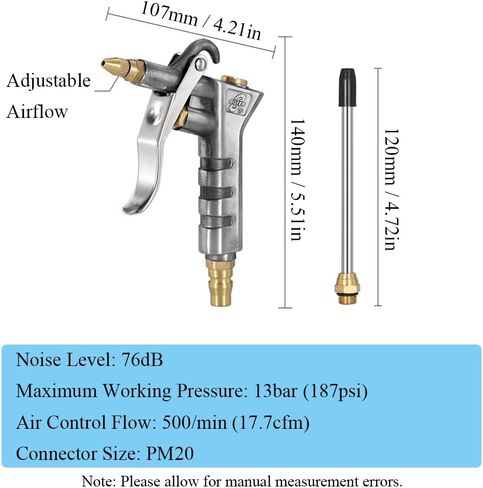 107mm / 4.21in

Adjustable Airflow

140mm / 5.51in

120mm / 4.72in

Noise Level: 76dB

Maximum Working Pressure: 13bar (187psi)

Air Control Flow: 500/min (17.7cfm)

Connector Size: PM20

Note: Please allow for manual measurement errors.